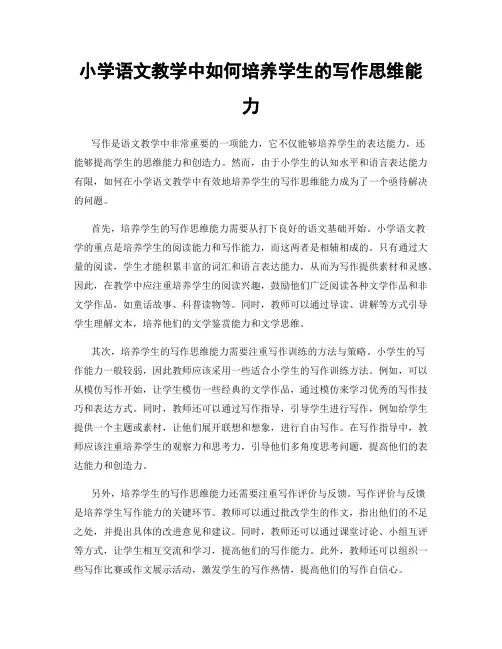 小学语文教学中如何培养学生的写作思维能力

写作是语文教学中非常重要的一项能力，它不仅能够培养学生的表达能力，还能够提高学生的思维能力和创造力。然而，由于小学生的认知水平和语言表达能力有限，如何在小学语文教学中有效地培养学生的写作思维能力成为了一个亟待解决的问题。

首先，培养学生的写作思维能力需要从打下良好的语文基础开始。小学语文教学的重点是培养学生的阅读能力和写作能力，而这两者是相辅相成的。只有通过大量的阅读，学生才能积累丰富的词汇和语言表达能力，从而为写作提供素材和灵感。因此，在教学中应注重培养学生的阅读兴趣，鼓励他们广泛阅读各种文学作品和非文学作品，如童话故事、科普读物等。同时，教师可以通过导读、讲解等方式引导学生理解文本，培养他们的文学鉴赏能力和文学思维。

其次，培养学生的写作思维能力需要注重写作训练的方法与策略。小学生的写作能力一般较弱，因此教师应该采用一些适合小学生的写作训练方法。例如，可以从模仿写作开始，让学生模仿一些经典的文学作品，通过模仿来学习优秀的写作技巧和表达方式。同时，教师还可以通过写作指导，引导学生进行写作，例如给学生提供一个主题或素材，让他们展开联想和想象，进行自由写作。在写作指导中，教师应该注重培养学生的观察力和思考力，引导他们多角度思考问题，提高他们的表达能力和创造力。

另外，培养学生的写作思维能力还需要注重写作评价与反馈。写作评价与反馈是培养学生写作能力的关键环节。教师可以通过批改学生的作文，指出他们的不足之处，并提出具体的改进意见和建议。同时，教师还可以通过课堂讨论、小组互评等方式，让学生相互交流和学习，提高他们的写作能力。此外，教师还可以组织一些写作比赛或作文展示活动，激发学生的写作热情，提高他们的写作自信心。